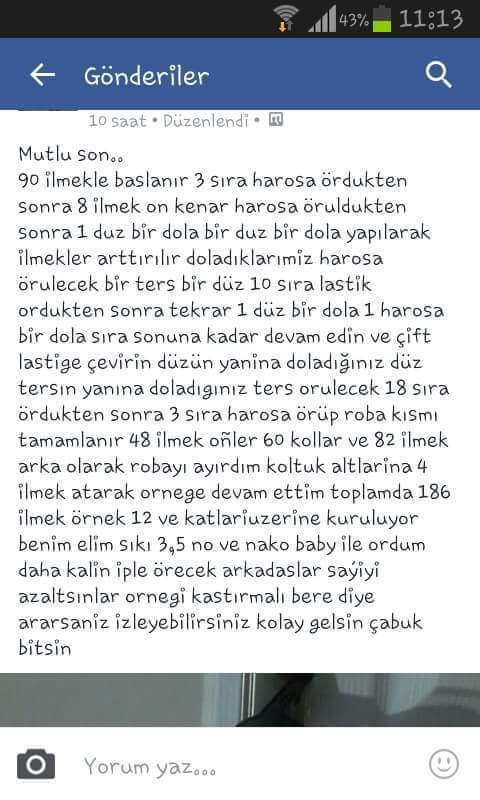 43% 11:13

Gönderiler

10 saat • Düzenlendi •

Mutlu son..
90 ilmekle baslanır 3 sıra harosa ördukten sonra 8 ilmek on kenar harosa öruldukten sonra 1 duz bir dola bir duz bir dola yapılarak ilmekler arttırılır doladıklarımiz harosa örulecek bir ters bir düz 10 sıra lastik ordukten sonra tekrar 1 düz bir dola 1 harosa bir dola sıra sonuna kadar devam edin ve çift lastige çevirin düzün yanina doladığınız düz tersın yanına doladıgınız ters orulecek 18 sıra ördukten sonra 3 sıra harosa örüp roba kısmı tamamlanır 48 ilmek oñler 60 kollar ve 82 ilmek arka olarak robayı ayırdım koltuk altlarina 4 ilmek atarak ornege devam ettim toplamda 186 ilmek örnek 12 ve katlariuzerine kuruluyor benim elim sıkı 3,5 no ve nako baby ile ordum daha kalin iple örecek arkadaslar sayiyi azaltsınlar ornegi kastırmalı bere diye ararsaniz izleyebilirsiniz kolay gelsin çabuk bitsin

Yorum yaz...